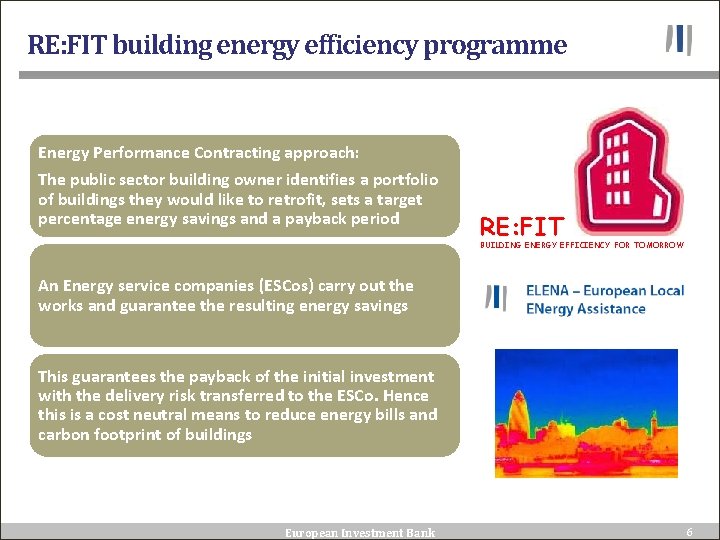 RE:FIT building energy efficiency programme

Energy Performance Contracting approach:

The public sector building owner identifies a portfolio of buildings they would like to retrofit, sets a target percentage energy savings and a payback period

An Energy service companies (ESCos) carry out the works and guarantee the resulting energy savings

This guarantees the payback of the initial investment with the delivery risk transferred to the ESCo. Hence this is a cost neutral means to reduce energy bills and carbon footprint of buildings

RE:FIT
BUILDING ENERGY EFFICIENCY FOR TOMORROW

ELENA – European Local ENergy Assistance

European Investment Bank

6